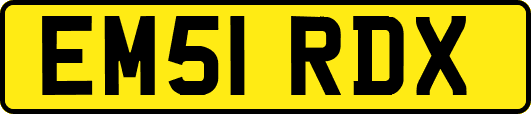 EM51 RDX